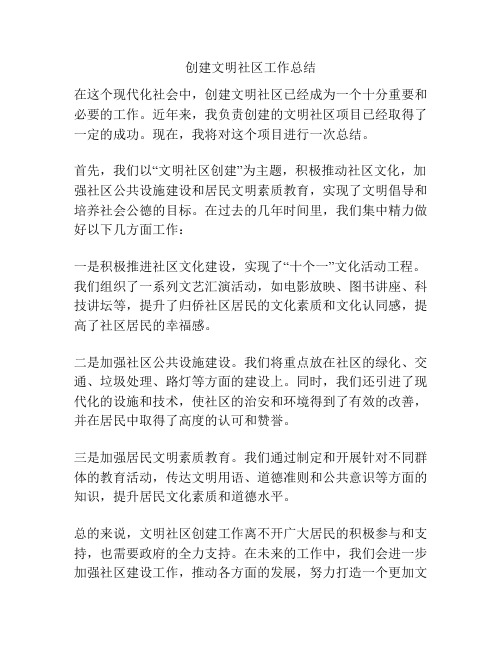 创建文明社区工作总结

在这个现代化社会中，创建文明社区已经成为一个十分重要和必要的工作。近年来，我负责创建的文明社区项目已经取得了一定的成功。现在，我将对这个项目进行一次总结。

首先，我们以“文明社区创建”为主题，积极推动社区文化，加强社区公共设施建设和居民文明素质教育，实现了文明倡导和培养社会公德的目标。在过去的几年时间里，我们集中精力做好以下几方面工作：

一是积极推进社区文化建设，实现了“十个一”文化活动工程。我们组织了一系列文艺汇演活动，如电影放映、图书讲座、科技讲坛等，提升了归侨社区居民的文化素质和文化认同感，提高了社区居民的幸福感。

二是加强社区公共设施建设。我们将重点放在社区的绿化、交通、垃圾处理、路灯等方面的建设上。同时，我们还引进了现代化的设施和技术，使社区的治安和环境得到了有效的改善，并在居民中取得了高度的认可和赞誉。

三是加强居民文明素质教育。我们通过制定和开展针对不同群体的教育活动，传达文明用语、道德准则和公共意识等方面的知识，提升居民文化素质和道德水平。

总的来说，文明社区创建工作离不开广大居民的积极参与和支持，也需要政府的全力支持。在未来的工作中，我们会进一步加强社区建设工作，推动各方面的发展，努力打造一个更加文